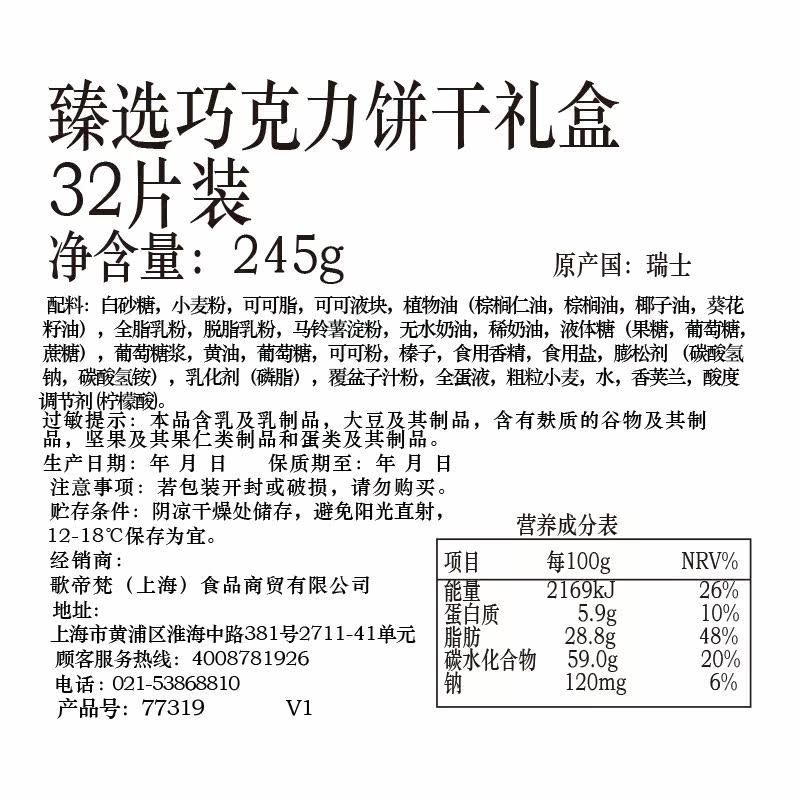 臻选巧克力饼干礼盒
32片装
净含量：245g

原产国：瑞士

配料：白砂糖，小麦粉，可可脂，可可液块，植物油（棕榈仁油，棕榈油，椰子油，葵花籽油），全脂乳粉，脱脂乳粉，马铃薯淀粉，无水奶油，稀奶油，液体糖（果糖，葡萄糖，蔗糖），葡萄糖浆，黄油，葡萄糖，可可粉，榛子，食用香精，食用盐，膨松剂（碳酸氢钠，碳酸氢铵），乳化剂（磷脂），覆盆子汁粉，全蛋液，粗粒小麦，水，香荚兰，酸度调节剂(柠檬酸)。

过敏提示：本品含乳及乳制品，大豆及其制品，含有麸质的谷物及其制品，坚果及其果仁类制品和蛋类及其制品。

生产日期：年 月 日　保质期至：年 月 日

注意事项：若包装开封或破损，请勿购买。

贮存条件：阴凉干燥处储存，避免阳光直射，12-18℃保存为宜。

经销商：
歌帝梵（上海）食品商贸有限公司
地址：
上海市黄浦区淮海中路381号2711-41单元
顾客服务热线：4008781926
电话：021-53868810
产品号：77319　V1

营养成分表

| 项目 | 每100g | NRV% |
|---|---|---|
| 能量 | 2169kJ | 26% |
| 蛋白质 | 5.9g | 10% |
| 脂肪 | 28.8g | 48% |
| 碳水化合物 | 59.0g | 20% |
| 钠 | 120mg | 6% |